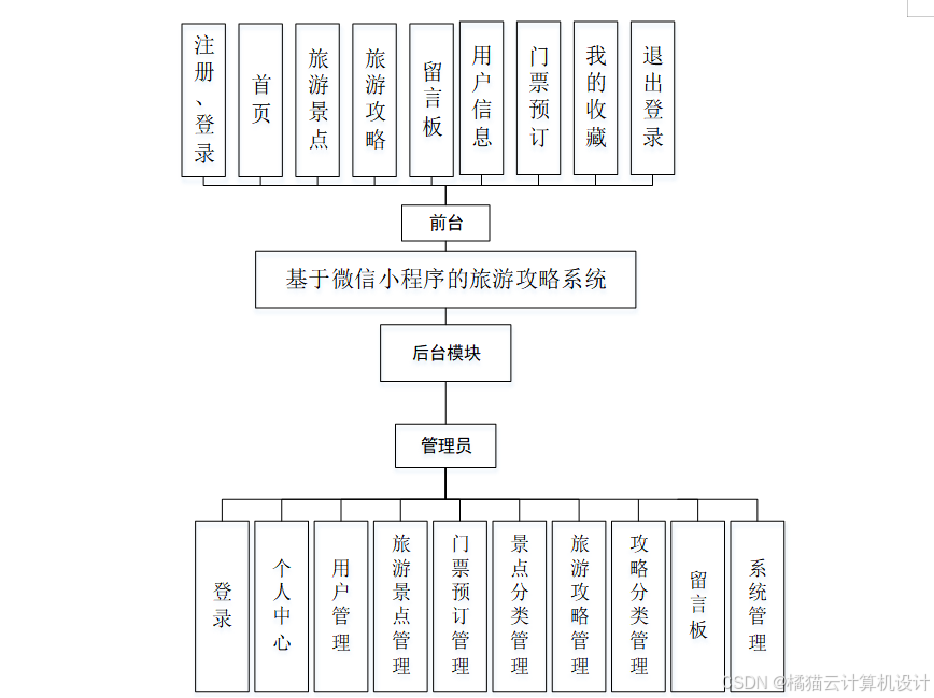 注册、登录

首页

旅游景点

旅游攻略

留言板

用户信息

门票预订

我的收藏

退出登录

前台

基于微信小程序的旅游攻略系统

后台模块

管理员

登录

个人中心

用户管理

旅游景点管理

门票预订管理

景点分类管理

旅游攻略管理

攻略分类管理

留言板

系统管理

CSDN @橘猫云计算机设计